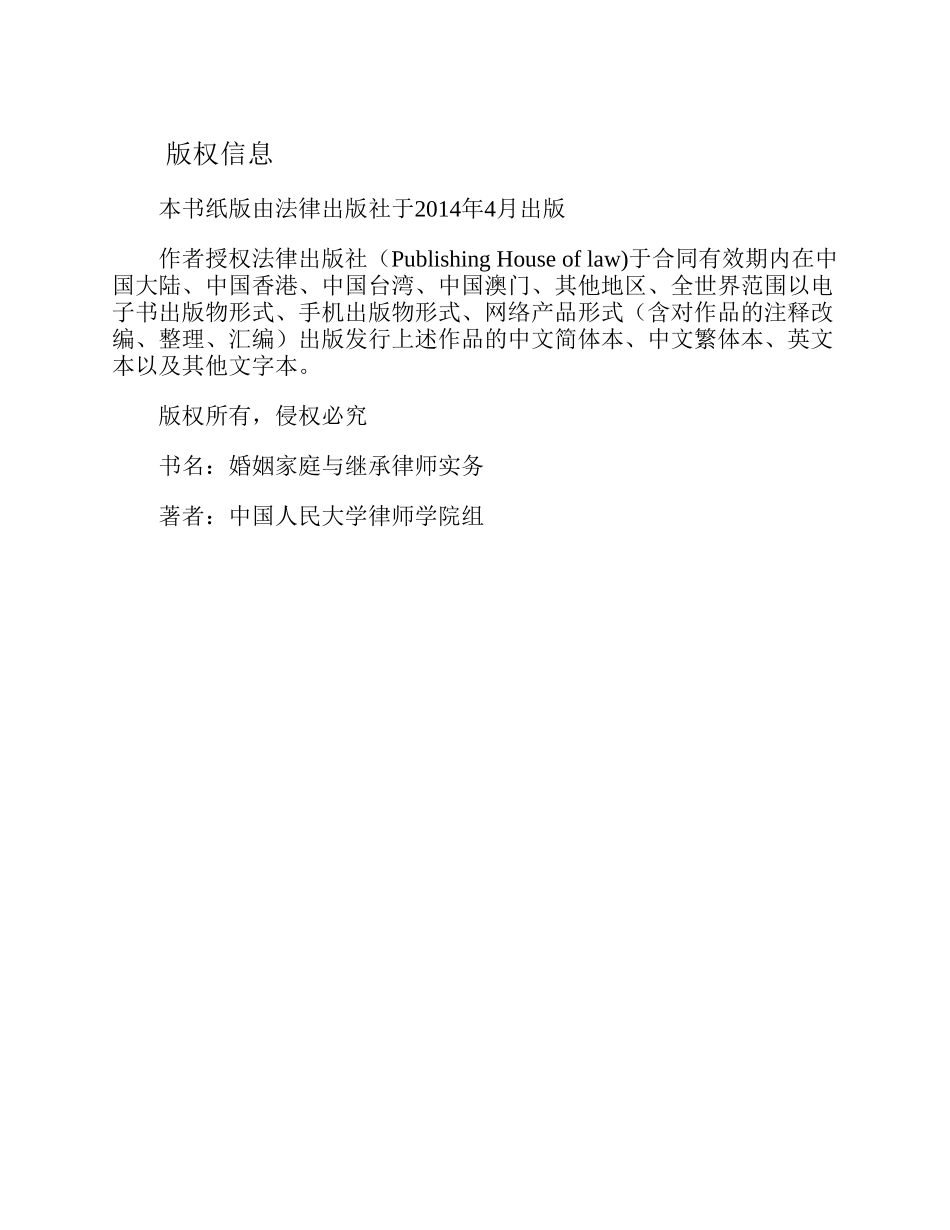 版权信息

本书纸版由法律出版社于2014年4月出版

作者授权法律出版社（Publishing House of law)于合同有效期内在中国大陆、中国香港、中国台湾、中国澳门、其他地区、全世界范围以电子书出版物形式、手机出版物形式、网络产品形式（含对作品的注释改编、整理、汇编）出版发行上述作品的中文简体本、中文繁体本、英文本以及其他文字本。

版权所有，侵权必究

书名：婚姻家庭与继承律师实务

著者：中国人民大学律师学院组